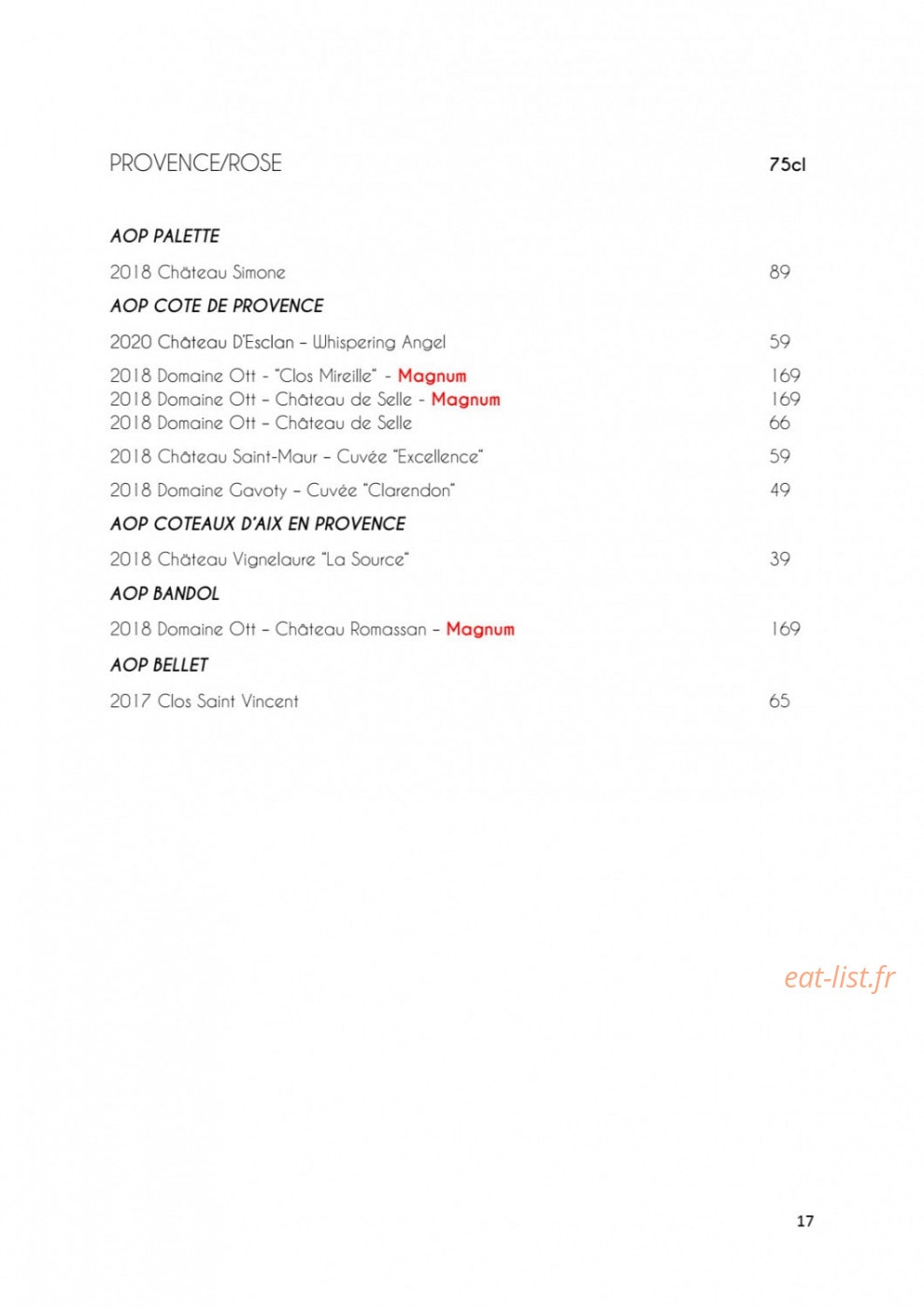 PROVENCE/ROSE 75cl

AOP PALETTE

2018 Château Simone 89

AOP COTE DE PROVENCE

2020 Château D'Esclan – Whispering Angel 59

2018 Domaine Ott - "Clos Mireille" - Magnum 169
2018 Domaine Ott – Château de Selle - Magnum 169
2018 Domaine Ott – Château de Selle 66

2018 Château Saint-Maur – Cuvée "Excellence" 59

2018 Domaine Gavoty – Cuvée "Clarendon" 49

AOP COTEAUX D'AIX EN PROVENCE

2018 Château Vignelaure "La Source" 39

AOP BANDOL

2018 Domaine Ott – Château Romassan – Magnum 169

AOP BELLET

2017 Clos Saint Vincent 65

17

eat-list.fr